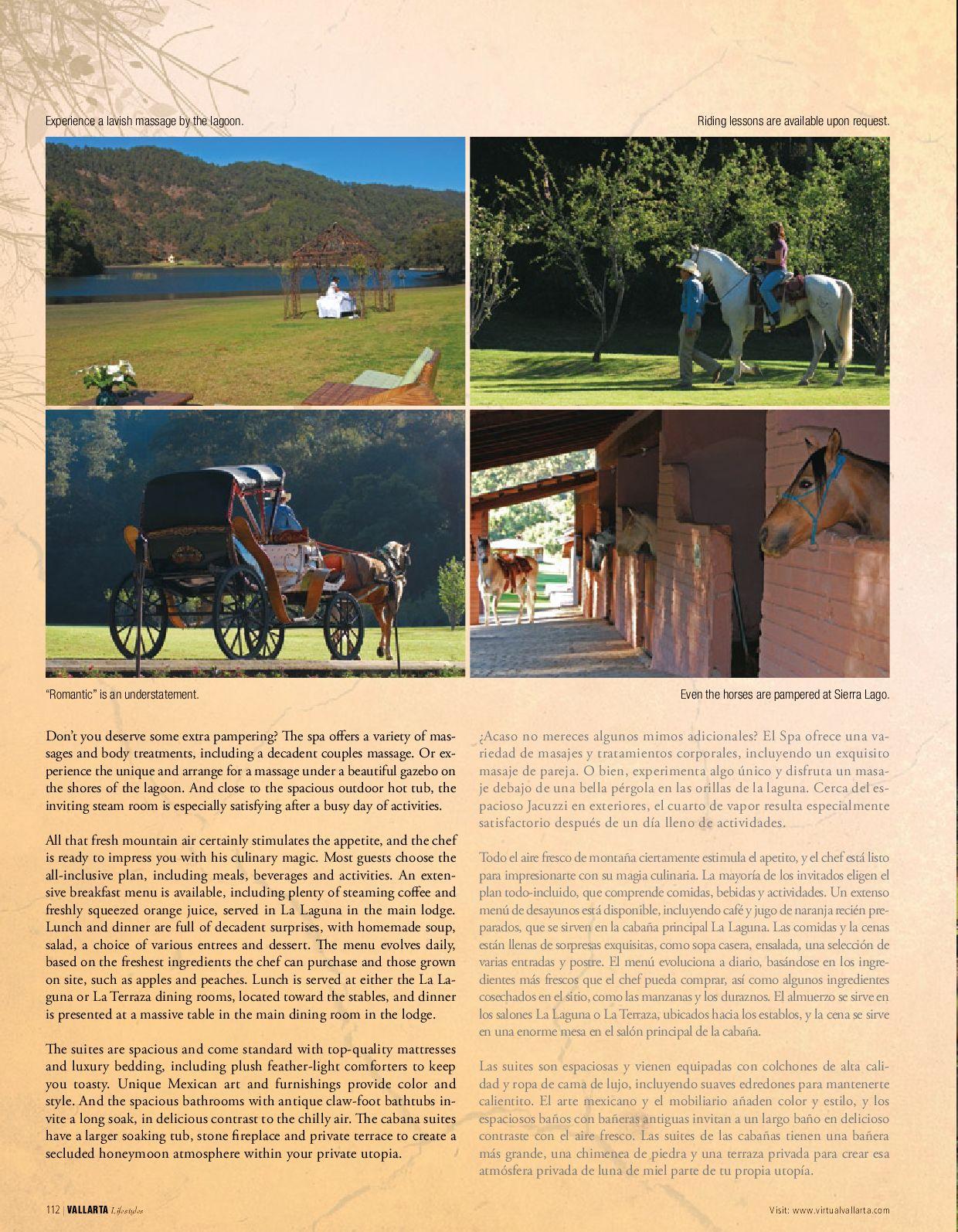 Experience a lavish massage by the lagoon.

Riding lessons are available upon request.

"Romantic" is an understatement.

Even the horses are pampered at Sierra Lago.

Don't you deserve some extra pampering? The spa offers a variety of massages and body treatments, including a decadent couples massage. Or experience the unique and arrange for a massage under a beautiful gazebo on the shores of the lagoon. And close to the spacious outdoor hot tub, the inviting steam room is especially satisfying after a busy day of activities.

All that fresh mountain air certainly stimulates the appetite, and the chef is ready to impress you with his culinary magic. Most guests choose the all-inclusive plan, including meals, beverages and activities. An extensive breakfast menu is available, including plenty of steaming coffee and freshly squeezed orange juice, served in La Laguna in the main lodge. Lunch and dinner are full of decadent surprises, with homemade soup, salad, a choice of various entrees and dessert. The menu evolves daily, based on the freshest ingredients the chef can purchase and those grown on site, such as apples and peaches. Lunch is served at either the La Laguna or La Terraza dining rooms, located toward the stables, and dinner is presented at a massive table in the main dining room in the lodge.

The suites are spacious and come standard with top-quality mattresses and luxury bedding, including plush feather-light comforters to keep you toasty. Unique Mexican art and furnishings provide color and style. And the spacious bathrooms with antique claw-foot bathtubs invite a long soak, in delicious contrast to the chilly air. The cabana suites have a larger soaking tub, stone fireplace and private terrace to create a secluded honeymoon atmosphere within your private utopia.

¿Acaso no mereces algunos mimos adicionales? El Spa ofrece una variedad de masajes y tratamientos corporales, incluyendo un exquisito masaje de pareja. O bien, experimenta algo único y disfruta un masaje debajo de una bella pérgola en las orillas de la laguna. Cerca del espacioso Jacuzzi en exteriores, el cuarto de vapor resulta especialmente satisfactorio después de un día lleno de actividades.

Todo el aire fresco de montaña ciertamente estimula el apetito, y el chef está listo para impresionarte con su magia culinaria. La mayoría de los invitados eligen el plan todo-incluido, que comprende comidas, bebidas y actividades. Un extenso menú de desayunos está disponible, incluyendo café y jugo de naranja recién preparados, que se sirven en la cabaña principal La Laguna. Las comidas y la cenas están llenas de sorpresas exquisitas, como sopa casera, ensalada, una selección de varias entradas y postre. El menú evoluciona a diario, basándose en los ingredientes más frescos que el chef pueda comprar, así como algunos ingredientes cosechados en el sitio, como las manzanas y los duraznos. El almuerzo se sirve en los salones La Laguna o La Terraza, ubicados hacia los establos, y la cena se sirve en una enorme mesa en el salón principal de la cabaña.

Las suites son espaciosas y vienen equipadas con colchones de alta calidad y ropa de cama de lujo, incluyendo suaves edredones para mantenerte calientito. El arte mexicano y el mobiliario añaden color y estilo, y los espaciosos baños con bañeras antiguas invitan a un largo baño en delicioso contraste con el aire fresco. Las suites de las cabañas tienen una bañera más grande, una chimenea de piedra y una terraza privada para crear esa atmósfera privada de luna de miel parte de tu propia utopía.

112 | VALLARTA Lifestyles

Visit: www.virtualvallarta.com